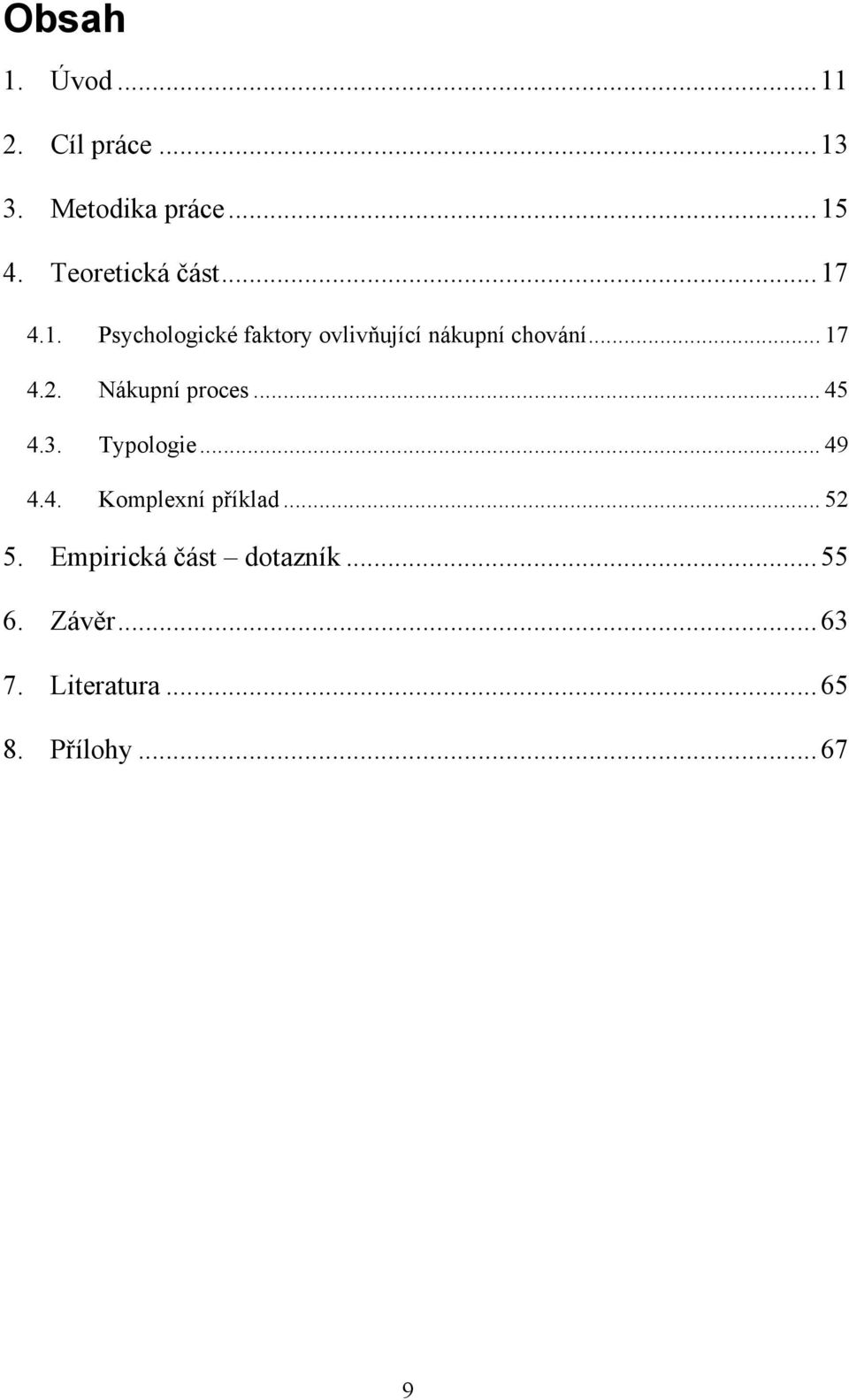 Obsah

1. Úvod ... 11

2. Cíl práce ... 13

3. Metodika práce ... 15

4. Teoretická část ... 17

4.1. Psychologické faktory ovlivňující nákupní chování ... 17

4.2. Nákupní proces ... 45

4.3. Typologie ... 49

4.4. Komplexní příklad ... 52

5. Empirická část – dotazník ... 55

6. Závěr ... 63

7. Literatura ... 65

8. Přílohy ... 67

9